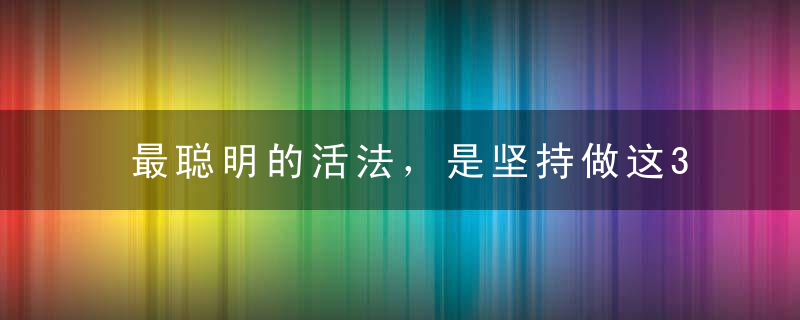 最聪明的活法，是坚持做这3